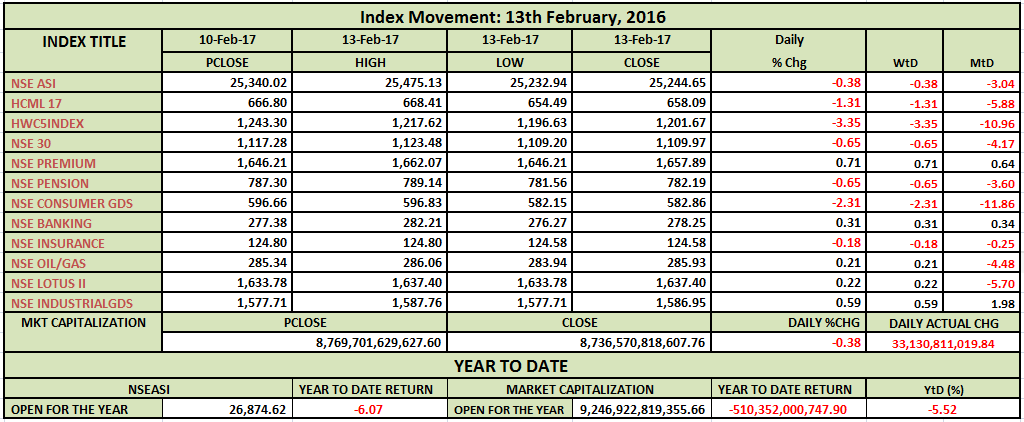 Index Movement: 13th February, 2016

| INDEX TITLE | 10-Feb-17 | 13-Feb-17 | 13-Feb-17 | 13-Feb-17 | Daily | | |
|---|---|---|---|---|---|---|---|
| | PCLOSE | HIGH | LOW | CLOSE | % Chg | WtD | MtD |
| NSE ASI | 25,340.02 | 25,475.13 | 25,232.94 | 25,244.65 | -0.38 | -0.38 | -3.04 |
| HCML 17 | 666.80 | 668.41 | 654.49 | 658.09 | -1.31 | -1.31 | -5.88 |
| HWC5INDEX | 1,243.30 | 1,217.62 | 1,196.63 | 1,201.67 | -3.35 | -3.35 | -10.96 |
| NSE 30 | 1,117.28 | 1,123.48 | 1,109.20 | 1,109.97 | -0.65 | -0.65 | -4.17 |
| NSE PREMIUM | 1,646.21 | 1,662.07 | 1,646.21 | 1,657.89 | 0.71 | 0.71 | 0.64 |
| NSE PENSION | 787.30 | 789.14 | 781.56 | 782.19 | -0.65 | -0.65 | -3.60 |
| NSE CONSUMER GDS | 596.66 | 596.83 | 582.15 | 582.86 | -2.31 | -2.31 | -11.86 |
| NSE BANKING | 277.38 | 282.21 | 276.27 | 278.25 | 0.31 | 0.31 | 0.34 |
| NSE INSURANCE | 124.80 | 124.80 | 124.58 | 124.58 | -0.18 | -0.18 | -0.25 |
| NSE OIL/GAS | 285.34 | 286.06 | 283.94 | 285.93 | 0.21 | 0.21 | -4.48 |
| NSE LOTUS II | 1,633.78 | 1,637.40 | 1,633.78 | 1,637.40 | 0.22 | 0.22 | -5.70 |
| NSE INDUSTRIALGDS | 1,577.71 | 1,587.76 | 1,577.71 | 1,586.95 | 0.59 | 0.59 | 1.98 |

| MKT CAPITALIZATION | PCLOSE | CLOSE | DAILY %CHG | DAILY ACTUAL CHG |
|---|---|---|---|---|
| | 8,769,701,629,627.60 | 8,736,570,818,607.76 | -0.38 | 33,130,811,019.84 |

YEAR TO DATE

| NSEASI | | YEAR TO DATE RETURN | MARKET CAPITALIZATION | | YEAR TO DATE RETURN | YtD (%) |
|---|---|---|---|---|---|---|
| OPEN FOR THE YEAR | 26,874.62 | -6.07 | OPEN FOR THE YEAR | 9,246,922,819,355.66 | -510,352,000,747.90 | -5.52 |